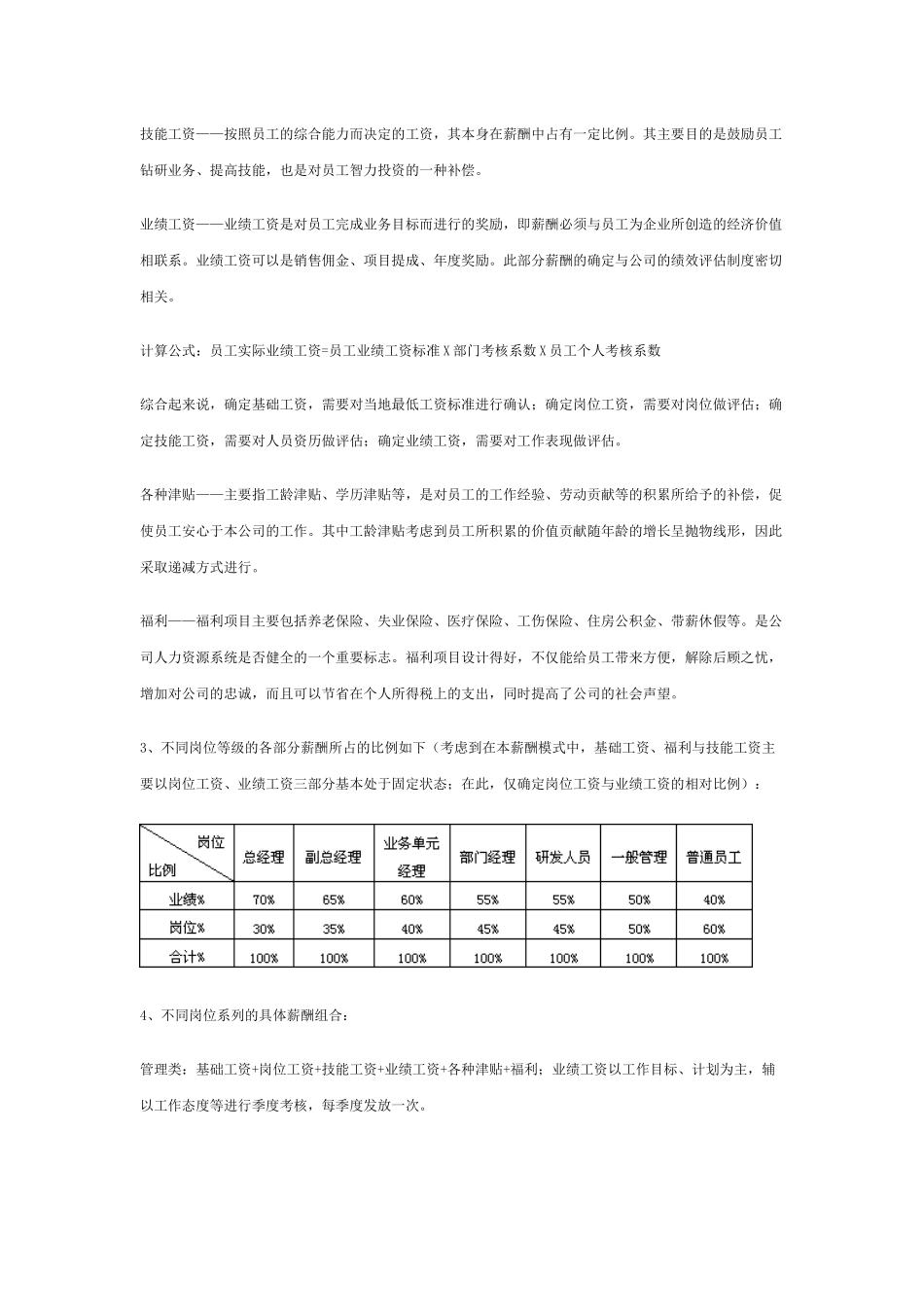 技能工资——按照员工的综合能力而决定的工资，其本身在薪酬中占有一定比例。其主要目的是鼓励员工钻研业务、提高技能，也是对员工智力投资的一种补偿。

业绩工资——业绩工资是对员工完成业务目标而进行的奖励，即薪酬必须与员工为企业所创造的经济价值相联系。业绩工资可以是销售佣金、项目提成、年度奖励。此部分薪酬的确定与公司的绩效评估制度密切相关。

计算公式：员工实际业绩工资=员工业绩工资标准 X 部门考核系数 X 员工个人考核系数

综合起来说，确定基础工资，需要对当地最低工资标准进行确认；确定岗位工资，需要对岗位做评估；确定技能工资，需要对人员资历做评估；确定业绩工资，需要对工作表现做评估。

各种津贴——主要指工龄津贴、学历津贴等，是对员工的工作经验、劳动贡献等的积累所给予的补偿，促使员工安心于本公司的工作。其中工龄津贴考虑到员工所积累的价值贡献随年龄的增长呈抛物线形，因此采取递减方式进行。

福利——福利项目主要包括养老保险、失业保险、医疗保险、工伤保险、住房公积金、带薪休假等。是公司人力资源系统是否健全的一个重要标志。福利项目设计得好，不仅能给员工带来方便，解除后顾之忧，增加对公司的忠诚，而且可以节省在个人所得税上的支出，同时提高了公司的社会声望。

3、不同岗位等级的各部分薪酬所占的比例如下（考虑到在本薪酬模式中，基础工资、福利与技能工资主要以岗位工资、业绩工资三部分基本处于固定状态；在此，仅确定岗位工资与业绩工资的相对比例）：

| 岗位 比例 | 总经理 | 副总经理 | 业务单元经理 | 部门经理 | 研发人员 | 一般管理 | 普通员工 |
|---|---|---|---|---|---|---|---|
| 业绩% | 70% | 65% | 60% | 55% | 55% | 50% | 40% |
| 岗位% | 30% | 35% | 40% | 45% | 45% | 50% | 60% |
| 合计% | 100% | 100% | 100% | 100% | 100% | 100% | 100% |

4、不同岗位系列的具体薪酬组合：

管理类：基础工资+岗位工资+技能工资+业绩工资+各种津贴+福利；业绩工资以工作目标、计划为主，辅以工作态度等进行季度考核，每季度发放一次。